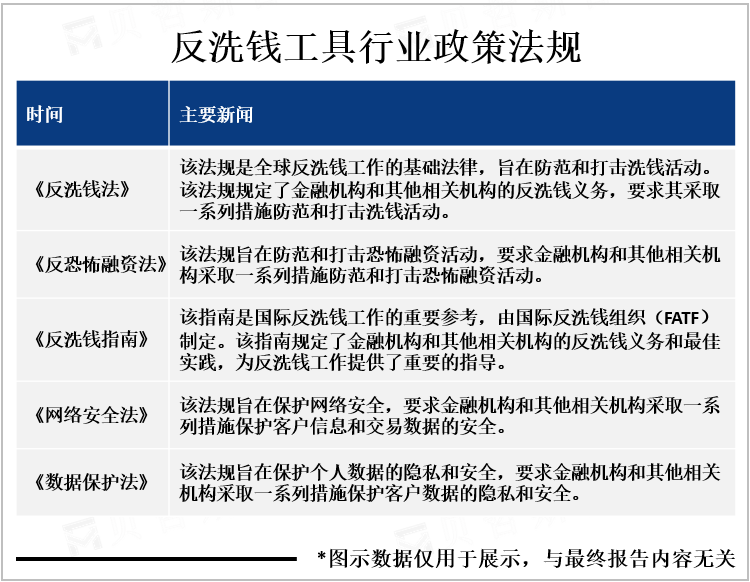 反洗钱工具行业政策法规

| 时间 | 主要新闻 |
|---|---|
| 《反洗钱法》 | 该法规是全球反洗钱工作的基础法律，旨在防范和打击洗钱活动。该法规规定了金融机构和其他相关机构的反洗钱义务，要求其采取一系列措施防范和打击洗钱活动。 |
| 《反恐怖融资法》 | 该法规旨在防范和打击恐怖融资活动，要求金融机构和其他相关机构采取一系列措施防范和打击恐怖融资活动。 |
| 《反洗钱指南》 | 该指南是国际反洗钱工作的重要参考，由国际反洗钱组织（FATF）制定。该指南规定了金融机构和其他相关机构的反洗钱义务和最佳实践，为反洗钱工作提供了重要的指导。 |
| 《网络安全法》 | 该法规旨在保护网络安全，要求金融机构和其他相关机构采取一系列措施保护客户信息和交易数据的安全。 |
| 《数据保护法》 | 该法规旨在保护个人数据的隐私和安全，要求金融机构和其他相关机构采取一系列措施保护客户数据的隐私和安全。 |

*图示数据仅用于展示，与最终报告内容无关